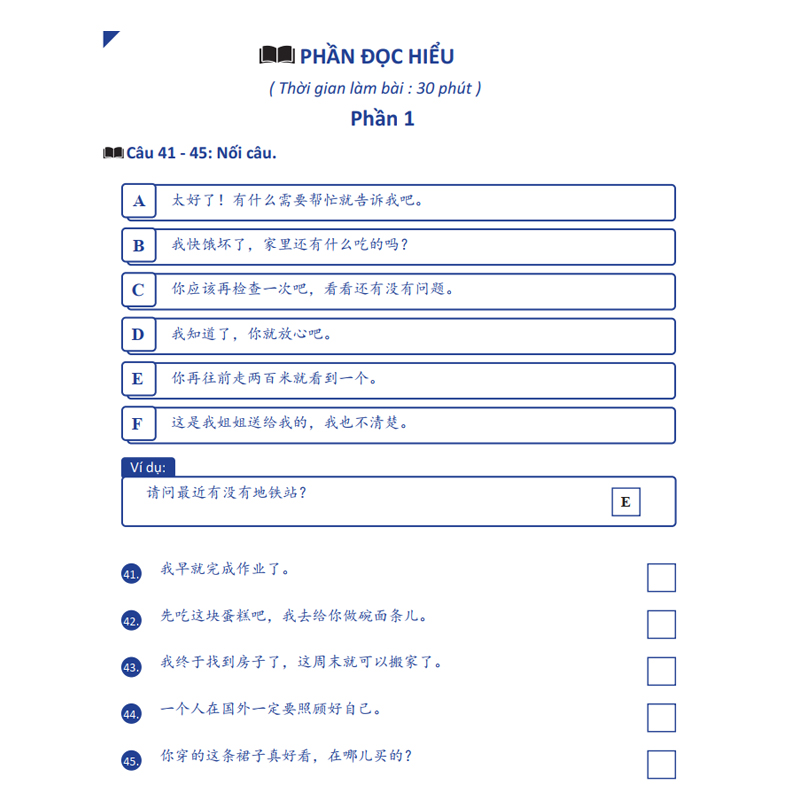 PHẦN ĐỌC HIỂU

( Thời gian làm bài : 30 phút )

Phần 1

Câu 41 - 45: Nối câu.

A 太好了！有什么需要帮忙就告诉我吧。

B 我快饿坏了，家里还有什么吃的吗？

C 你应该再检查一次吧，看看还有没有问题。

D 我知道了，你就放心吧。

E 你再往前走两百米就看到一个。

F 这是我姐姐送给我的，我也不清楚。

Ví dụ:

请问最近有没有地铁站？ E

41. 我早就完成作业了。 ☐

42. 先吃这块蛋糕吧，我去给你做碗面条儿。 ☐

43. 我终于找到房子了，这周末就可以搬家了。 ☐

44. 一个人在国外一定要照顾好自己。 ☐

45. 你穿的这条裙子真好看，在哪儿买的？ ☐